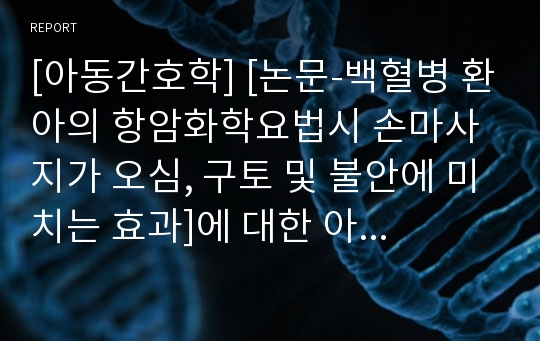 REPORT

[아동간호학] [논문-백혈병 환아의 항암화학요법시 손마사지가 오심, 구토 및 불안에 미치는 효과]에 대한 아…